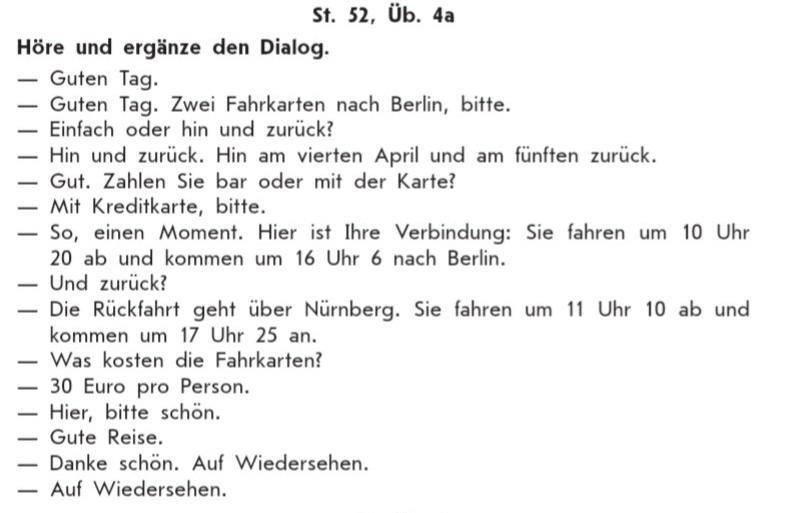 St. 52, Üb. 4a

Höre und ergänze den Dialog.

— Guten Tag.
— Guten Tag. Zwei Fahrkarten nach Berlin, bitte.
— Einfach oder hin und zurück?
— Hin und zurück. Hin am vierten April und am fünften zurück.
— Gut. Zahlen Sie bar oder mit der Karte?
— Mit Kreditkarte, bitte.
— So, einen Moment. Hier ist Ihre Verbindung: Sie fahren um 10 Uhr 20 ab und kommen um 16 Uhr 6 nach Berlin.
— Und zurück?
— Die Rückfahrt geht über Nürnberg. Sie fahren um 11 Uhr 10 ab und kommen um 17 Uhr 25 an.
— Was kosten die Fahrkarten?
— 30 Euro pro Person.
— Hier, bitte schön.
— Gute Reise.
— Danke schön. Auf Wiedersehen.
— Auf Wiedersehen.